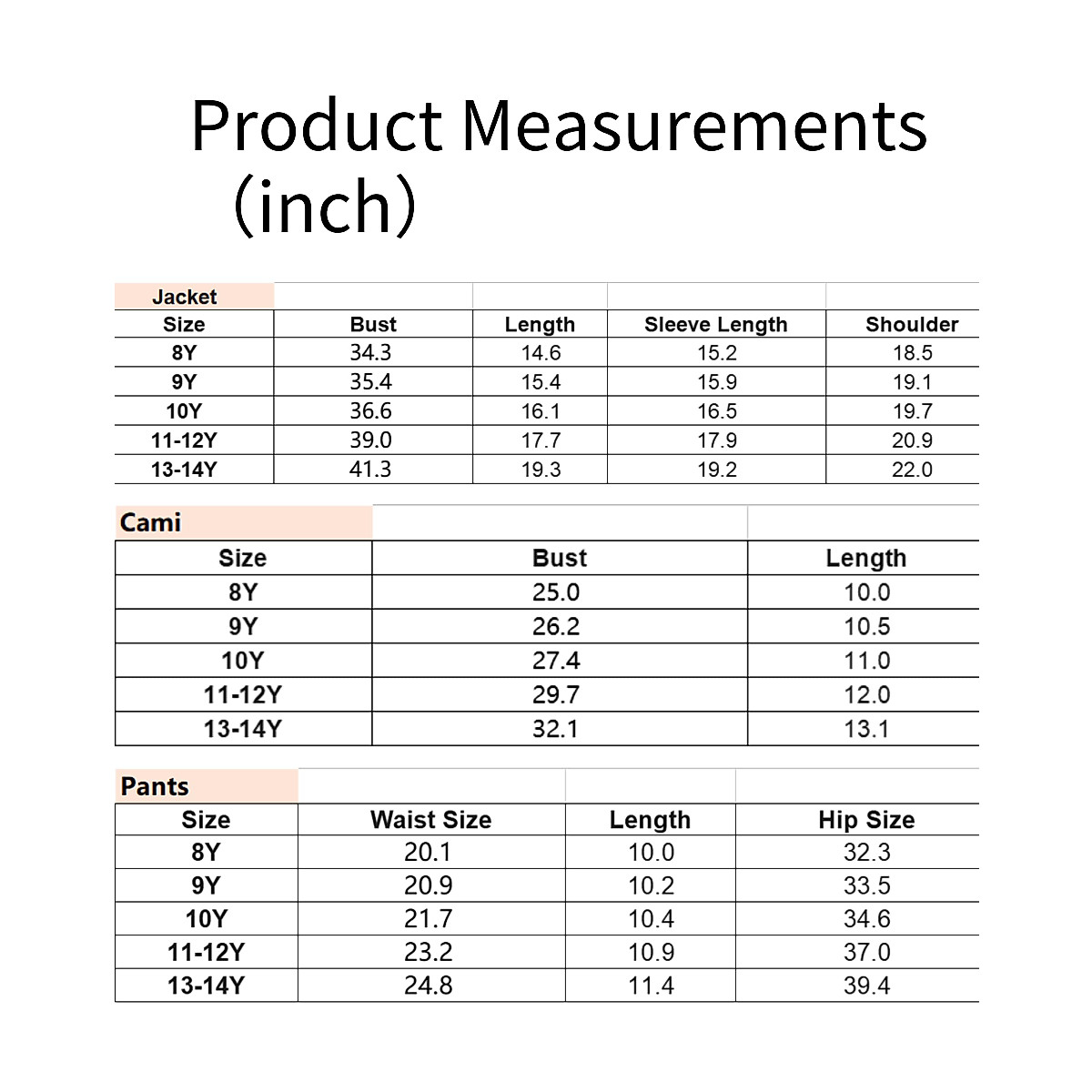 Product Measurements (inch)

Jacket

| Size | Bust | Length | Sleeve Length | Shoulder |
|---|---|---|---|---|
| 8Y | 34.3 | 14.6 | 15.2 | 18.5 |
| 9Y | 35.4 | 15.4 | 15.9 | 19.1 |
| 10Y | 36.6 | 16.1 | 16.5 | 19.7 |
| 11-12Y | 39.0 | 17.7 | 17.9 | 20.9 |
| 13-14Y | 41.3 | 19.3 | 19.2 | 22.0 |

Cami

| Size | Bust | Length |
|---|---|---|
| 8Y | 25.0 | 10.0 |
| 9Y | 26.2 | 10.5 |
| 10Y | 27.4 | 11.0 |
| 11-12Y | 29.7 | 12.0 |
| 13-14Y | 32.1 | 13.1 |

Pants

| Size | Waist Size | Length | Hip Size |
|---|---|---|---|
| 8Y | 20.1 | 10.0 | 32.3 |
| 9Y | 20.9 | 10.2 | 33.5 |
| 10Y | 21.7 | 10.4 | 34.6 |
| 11-12Y | 23.2 | 10.9 | 37.0 |
| 13-14Y | 24.8 | 11.4 | 39.4 |